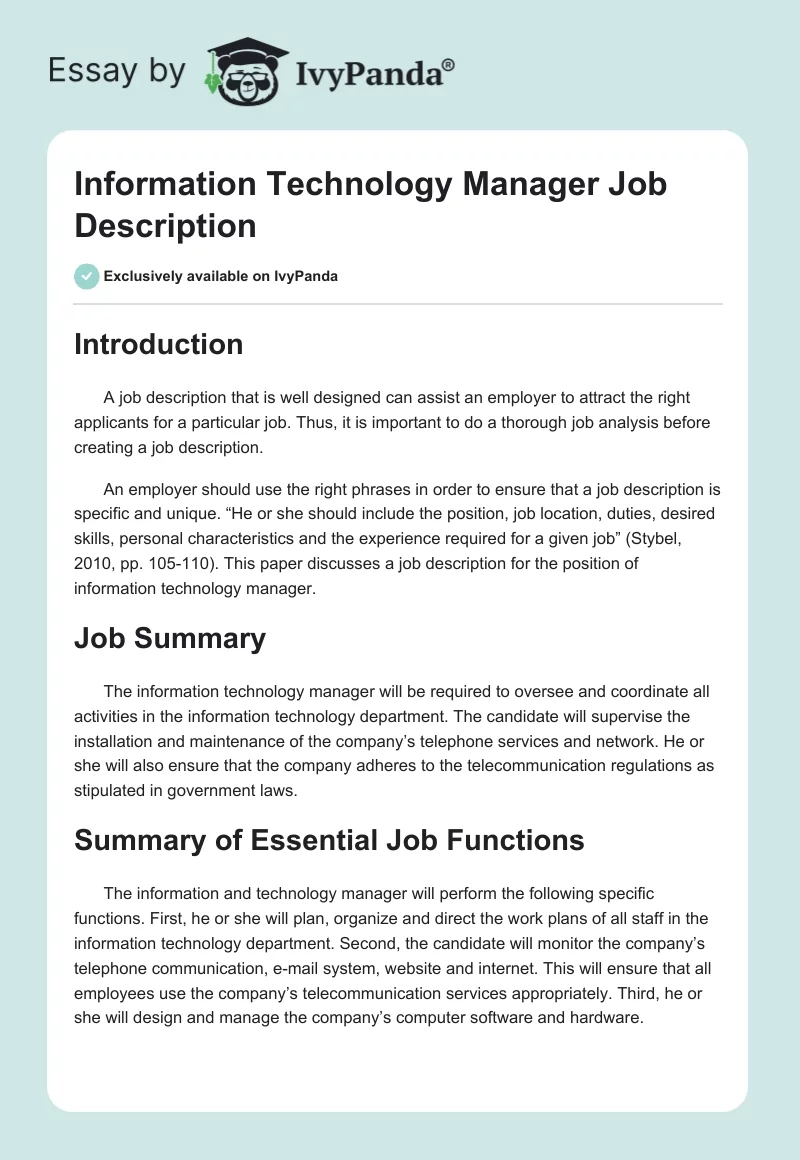 Essay by IvyPanda®

Information Technology Manager Job Description

Exclusively available on IvyPanda

Introduction

A job description that is well designed can assist an employer to attract the right applicants for a particular job. Thus, it is important to do a thorough job analysis before creating a job description.

An employer should use the right phrases in order to ensure that a job description is specific and unique. “He or she should include the position, job location, duties, desired skills, personal characteristics and the experience required for a given job” (Stybel, 2010, pp. 105-110). This paper discusses a job description for the position of information technology manager.

Job Summary

The information technology manager will be required to oversee and coordinate all activities in the information technology department. The candidate will supervise the installation and maintenance of the company’s telephone services and network. He or she will also ensure that the company adheres to the telecommunication regulations as stipulated in government laws.

Summary of Essential Job Functions

The information and technology manager will perform the following specific functions. First, he or she will plan, organize and direct the work plans of all staff in the information technology department. Second, the candidate will monitor the company’s telephone communication, e-mail system, website and internet. This will ensure that all employees use the company’s telecommunication services appropriately. Third, he or she will design and manage the company’s computer software and hardware.